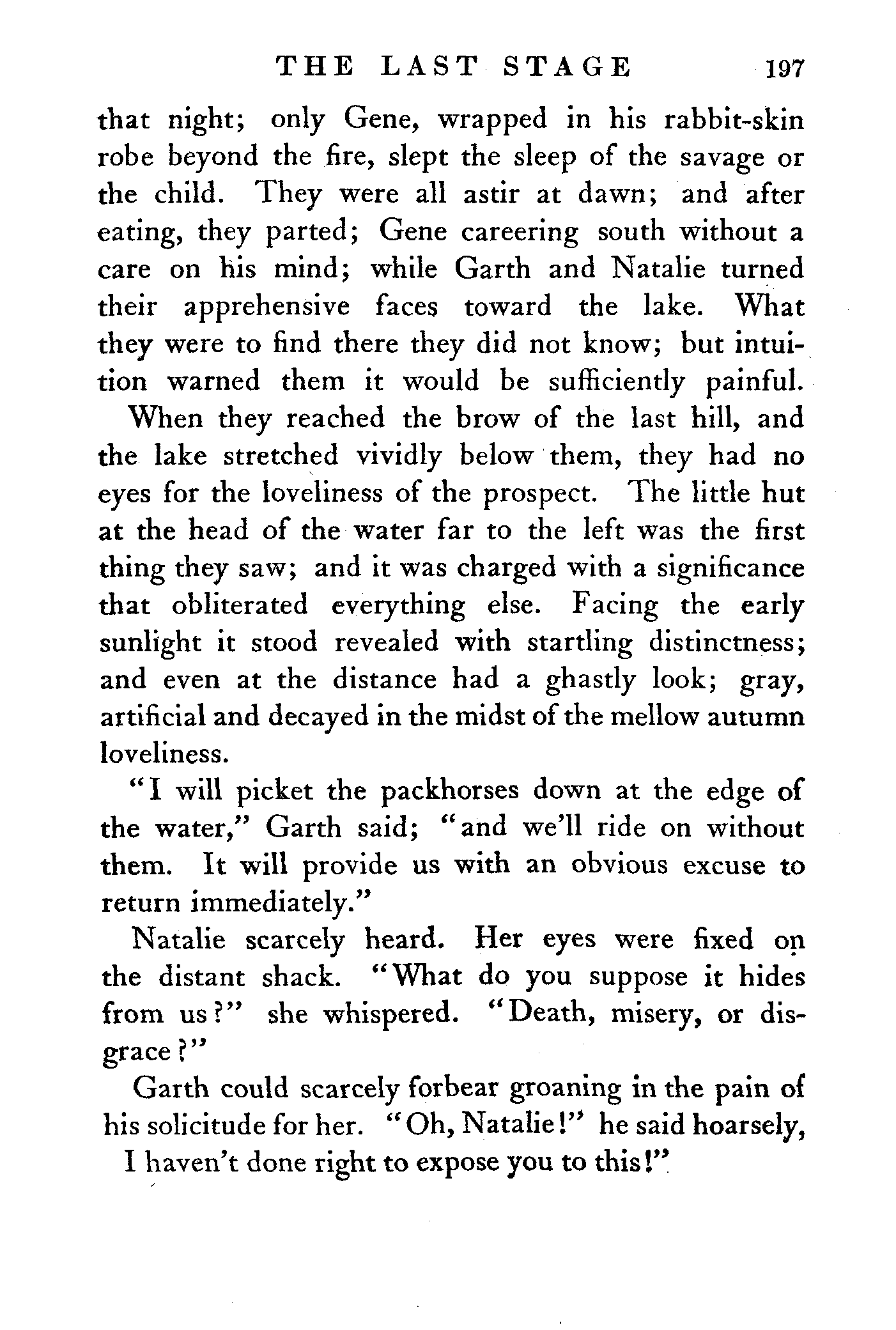 THE LAST STAGE 197

that night; only Gene, wrapped in his rabbit-skin robe beyond the fire, slept the sleep of the savage or the child. They were all astir at dawn; and after eating, they parted; Gene careering south without a care on his mind; while Garth and Natalie turned their apprehensive faces toward the lake. What they were to find there they did not know; but intuition warned them it would be sufficiently painful.

When they reached the brow of the last hill, and the lake stretched vividly below them, they had no eyes for the loveliness of the prospect. The little hut at the head of the water far to the left was the first thing they saw; and it was charged with a significance that obliterated everything else. Facing the early sunlight it stood revealed with startling distinctness; and even at the distance had a ghastly look; gray, artificial and decayed in the midst of the mellow autumn loveliness.

"I will picket the packhorses down at the edge of the water," Garth said; "and we'll ride on without them. It will provide us with an obvious excuse to return immediately."

Natalie scarcely heard. Her eyes were fixed on the distant shack. "What do you suppose it hides from us?" she whispered. "Death, misery, or disgrace?"

Garth could scarcely forbear groaning in the pain of his solicitude for her. "Oh, Natalie!" he said hoarsely, I haven't done right to expose you to this!"